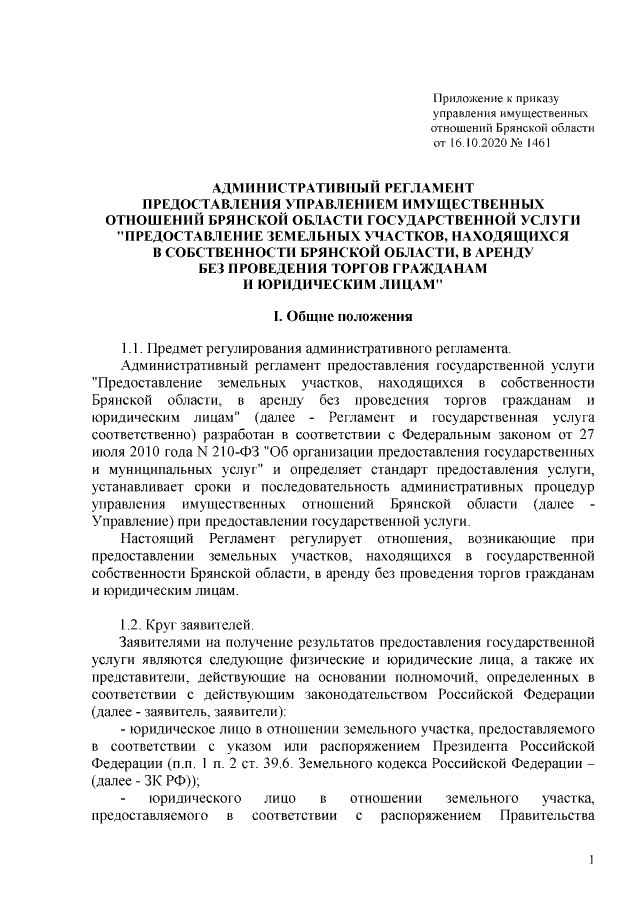 Приложение к приказу управления имущественных отношений Брянской области от 16.10.2020 № 1461

АДМИНИСТРАТИВНЫЙ РЕГЛАМЕНТ ПРЕДОСТАВЛЕНИЯ УПРАВЛЕНИЕМ ИМУЩЕСТВЕННЫХ ОТНОШЕНИЙ БРЯНСКОЙ ОБЛАСТИ ГОСУДАРСТВЕННОЙ УСЛУГИ "ПРЕДОСТАВЛЕНИЕ ЗЕМЕЛЬНЫХ УЧАСТКОВ, НАХОДЯЩИХСЯ В СОБСТВЕННОСТИ БРЯНСКОЙ ОБЛАСТИ, В АРЕНДУ БЕЗ ПРОВЕДЕНИЯ ТОРГОВ ГРАЖДАНАМ И ЮРИДИЧЕСКИМ ЛИЦАМ"

I. Общие положения

1.1. Предмет регулирования административного регламента.

Административный регламент предоставления государственной услуги "Предоставление земельных участков, находящихся в собственности Брянской области, в аренду без проведения торгов гражданам и юридическим лицам" (далее - Регламент и государственная услуга соответственно) разработан в соответствии с Федеральным законом от 27 июля 2010 года N 210-ФЗ "Об организации предоставления государственных и муниципальных услуг" и определяет стандарт предоставления услуги, устанавливает сроки и последовательность административных процедур управления имущественных отношений Брянской области (далее - Управление) при предоставлении государственной услуги.

Настоящий Регламент регулирует отношения, возникающие при предоставлении земельных участков, находящихся в государственной собственности Брянской области, в аренду без проведения торгов гражданам и юридическим лицам.

1.2. Круг заявителей.

Заявителями на получение результатов предоставления государственной услуги являются следующие физические и юридические лица, а также их представители, действующие на основании полномочий, определенных в соответствии с действующим законодательством Российской Федерации (далее - заявитель, заявители):

- юридическое лицо в отношении земельного участка, предоставляемого в соответствии с указом или распоряжением Президента Российской Федерации (п.п. 1 п. 2 ст. 39.6. Земельного кодекса Российской Федерации – (далее - ЗК РФ));

- юридического лицо в отношении земельного участка, предоставляемого в соответствии с распоряжением Правительства

1